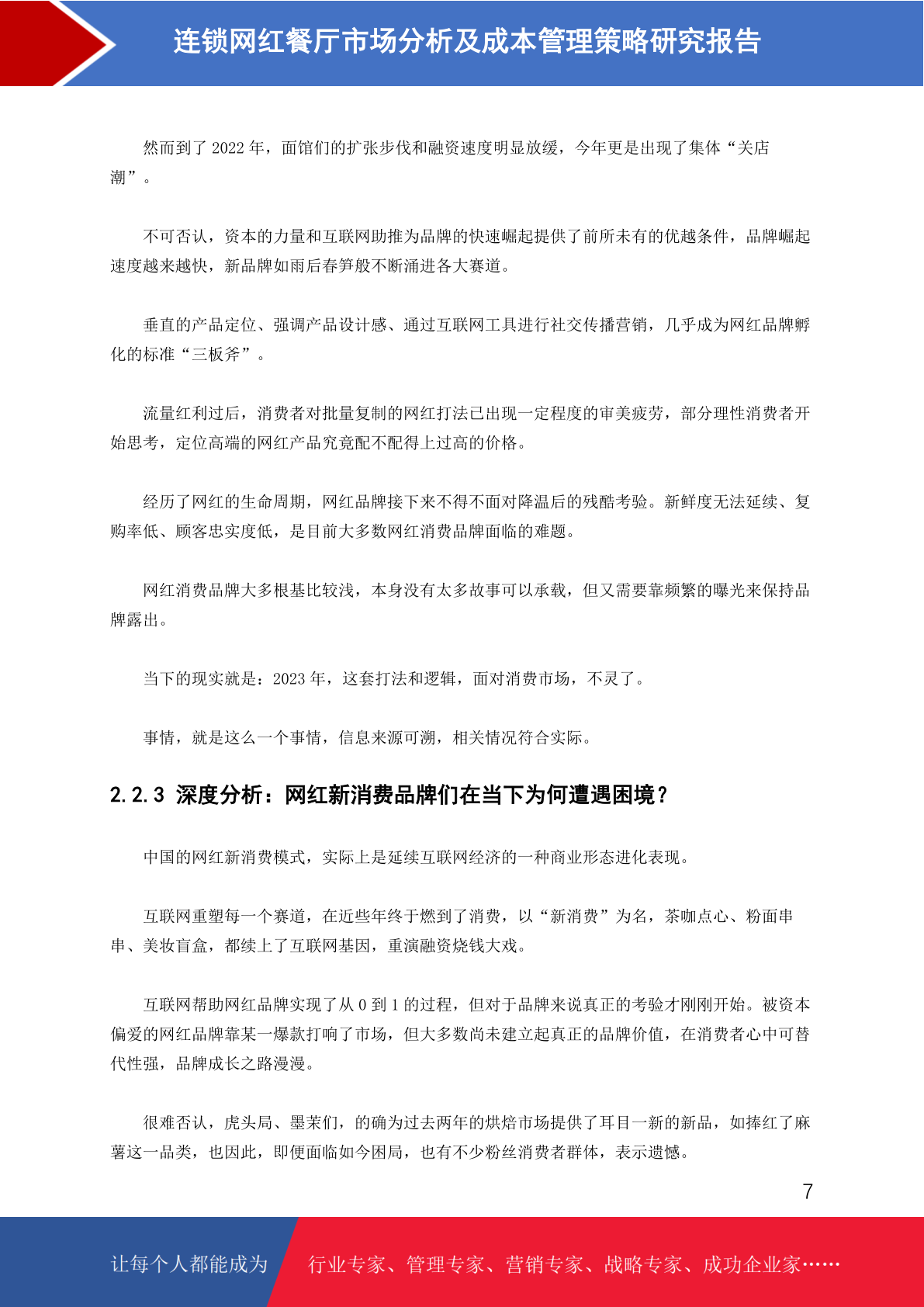 连锁网红餐厅市场分析及成本管理策略研究报告

然而到了 2022 年，面馆们的扩张步伐和融资速度明显放缓，今年更是出现了集体“关店潮”。

不可否认，资本的力量和互联网助推为品牌的快速崛起提供了前所未有的优越条件，品牌崛起速度越来越快，新品牌如雨后春笋般不断涌进各大赛道。

垂直的产品定位、强调产品设计感、通过互联网工具进行社交传播营销，几乎成为网红品牌孵化的标准“三板斧”。

流量红利过后，消费者对批量复制的网红打法已出现一定程度的审美疲劳，部分理性消费者开始思考，定位高端的网红产品究竟配不配得上过高的价格。

经历了网红的生命周期，网红品牌接下来不得不面对降温后的残酷考验。新鲜度无法延续、复购率低、顾客忠实度低，是目前大多数网红消费品牌面临的难题。

网红消费品牌大多根基比较浅，本身没有太多故事可以承载，但又需要靠频繁的曝光来保持品牌露出。

当下的现实就是：2023 年，这套打法和逻辑，面对消费市场，不灵了。

事情，就是这么一个事情，信息来源可溯，相关情况符合实际。

2.2.3 深度分析：网红新消费品牌们在当下为何遭遇困境？

中国的网红新消费模式，实际上是延续互联网经济的一种商业形态进化表现。

互联网重塑每一个赛道，在近些年终于燃到了消费，以“新消费”为名，茶咖点心、粉面串串、美妆盲盒，都续上了互联网基因，重演融资烧钱大戏。

互联网帮助网红品牌实现了从 0 到 1 的过程，但对于品牌来说真正的考验才刚刚开始。被资本偏爱的网红品牌靠某一爆款打响了市场，但大多数尚未建立起真正的品牌价值，在消费者心中可替代性强，品牌成长之路漫漫。

很难否认，虎头局、墨茉们，的确为过去两年的烘焙市场提供了耳目一新的新品，如捧红了麻薯这一品类，也因此，即便面临如今困局，也有不少粉丝消费者群体，表示遗憾。

7

让每个人都能成为 行业专家、管理专家、营销专家、战略专家、成功企业家……